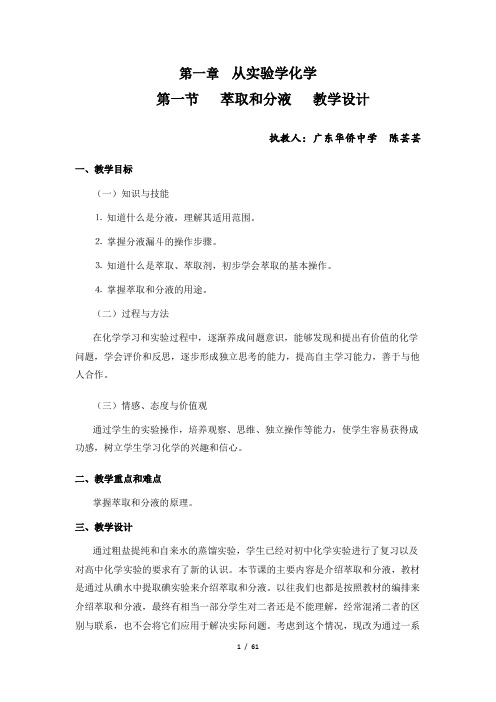 第一章 从实验学化学
第一节 萃取和分液 教学设计

执教人：广东华侨中学 陈芸芸

一、教学目标

（一）知识与技能

1. 知道什么是分液，理解其适用范围。

2. 掌握分液漏斗的操作步骤。

3. 知道什么是萃取、萃取剂，初步学会萃取的基本操作。

4. 掌握萃取和分液的用途。

（二）过程与方法

在化学学习和实验过程中，逐渐养成问题意识，能够发现和提出有价值的化学问题，学会评价和反思，逐步形成独立思考的能力，提高自主学习能力，善于与他人合作。

（三）情感、态度与价值观

通过学生的实验操作，培养观察、思维、独立操作等能力，使学生容易获得成功感，树立学生学习化学的兴趣和信心。

二、教学重点和难点

掌握萃取和分液的原理。

三、教学设计

通过粗盐提纯和自来水的蒸馏实验，学生已经对初中化学实验进行了复习以及对高中化学实验的要求有了新的认识。本节课的主要内容是介绍萃取和分液，教材是通过从碘水中提取碘实验来介绍萃取和分液。以往我们也都是按照教材的编排来介绍萃取和分液，最终有相当一部分学生对二者还是不能理解，经常混淆二者的区别与联系，也不会将它们应用于解决实际问题。考虑到这个情况，现改为通过一系

1 / 61